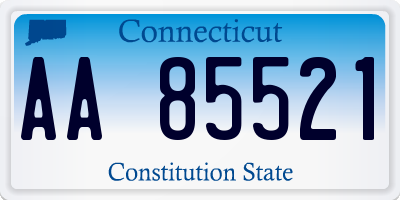 Connecticut

AA 85521

Constitution State